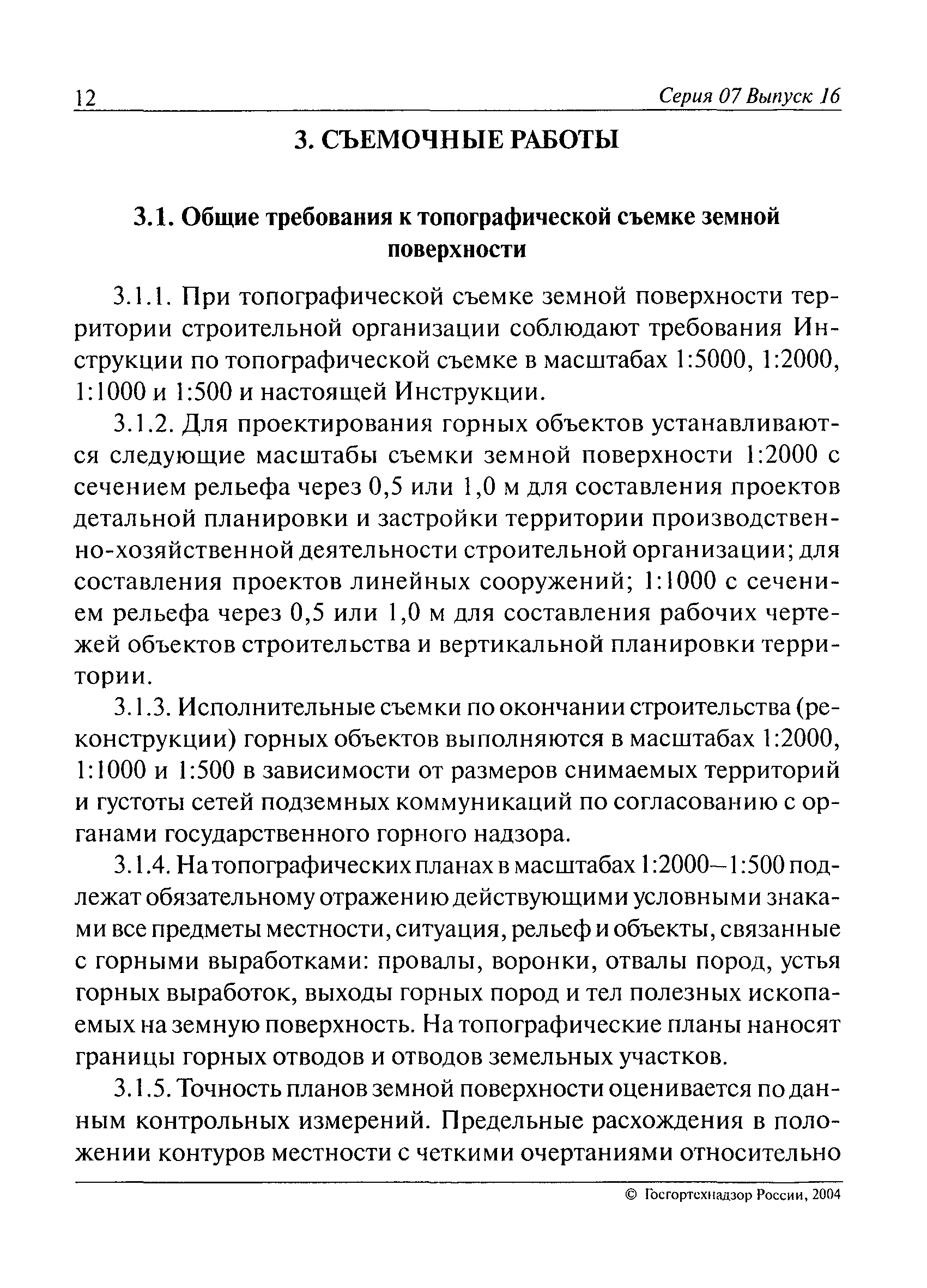 12 Серия 07 Выпуск 16

3. СЪЕМОЧНЫЕ РАБОТЫ

3.1. Общие требования к топографической съемке земной поверхности

3.1.1. При топографической съемке земной поверхности территории строительной организации соблюдают требования Инструкции по топографической съемке в масштабах 1:5000, 1:2000, 1:1000 и 1:500 и настоящей Инструкции.

3.1.2. Для проектирования горных объектов устанавливаются следующие масштабы съемки земной поверхности 1:2000 с сечением рельефа через 0,5 или 1,0 м для составления проектов детальной планировки и застройки территории производственно-хозяйственной деятельности строительной организации; для составления проектов линейных сооружений; 1:1000 с сечением рельефа через 0,5 или 1,0 м для составления рабочих чертежей объектов строительства и вертикальной планировки территории.

3.1.3. Исполнительные съемки по окончании строительства (реконструкции) горных объектов выполняются в масштабах 1:2000, 1:1000 и 1:500 в зависимости от размеров снимаемых территорий и густоты сетей подземных коммуникаций по согласованию с органами государственного горного надзора.

3.1.4. На топографических планах в масштабах 1:2000–1:500 подлежат обязательному отражению действующими условными знаками все предметы местности, ситуация, рельеф и объекты, связанные с горными выработками: провалы, воронки, отвалы пород, устья горных выработок, выходы горных пород и тел полезных ископаемых на земную поверхность. На топографические планы наносят границы горных отводов и отводов земельных участков.

3.1.5. Точность планов земной поверхности оценивается по данным контрольных измерений. Предельные расхождения в положении контуров местности с четкими очертаниями относительно

© Госгортехнадзор России, 2004